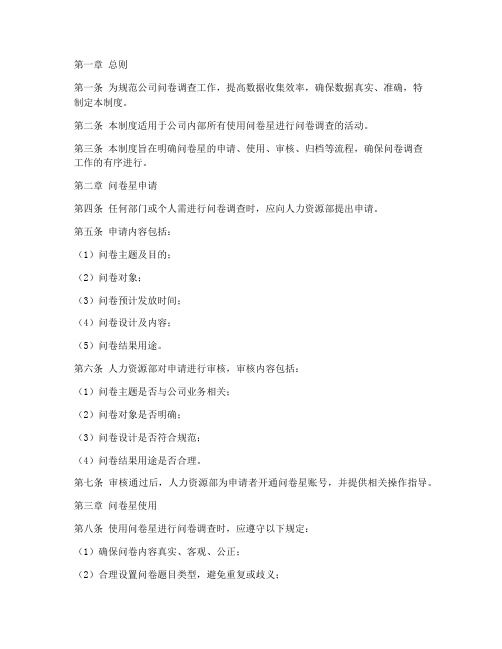 第一章 总则

第一条 为规范公司问卷调查工作，提高数据收集效率，确保数据真实、准确，特制定本制度。

第二条 本制度适用于公司内部所有使用问卷星进行问卷调查的活动。

第三条 本制度旨在明确问卷星的申请、使用、审核、归档等流程，确保问卷调查工作的有序进行。

第二章 问卷星申请

第四条 任何部门或个人需进行问卷调查时，应向人力资源部提出申请。

第五条 申请内容包括：

（1）问卷主题及目的；

（2）问卷对象；

（3）问卷预计发放时间；

（4）问卷设计及内容；

（5）问卷结果用途。

第六条 人力资源部对申请进行审核，审核内容包括：

（1）问卷主题是否与公司业务相关；

（2）问卷对象是否明确；

（3）问卷设计是否符合规范；

（4）问卷结果用途是否合理。

第七条 审核通过后，人力资源部为申请者开通问卷星账号，并提供相关操作指导。

第三章 问卷星使用

第八条 使用问卷星进行问卷调查时，应遵守以下规定：

（1）确保问卷内容真实、客观、公正；

（2）合理设置问卷题目类型，避免重复或歧义；